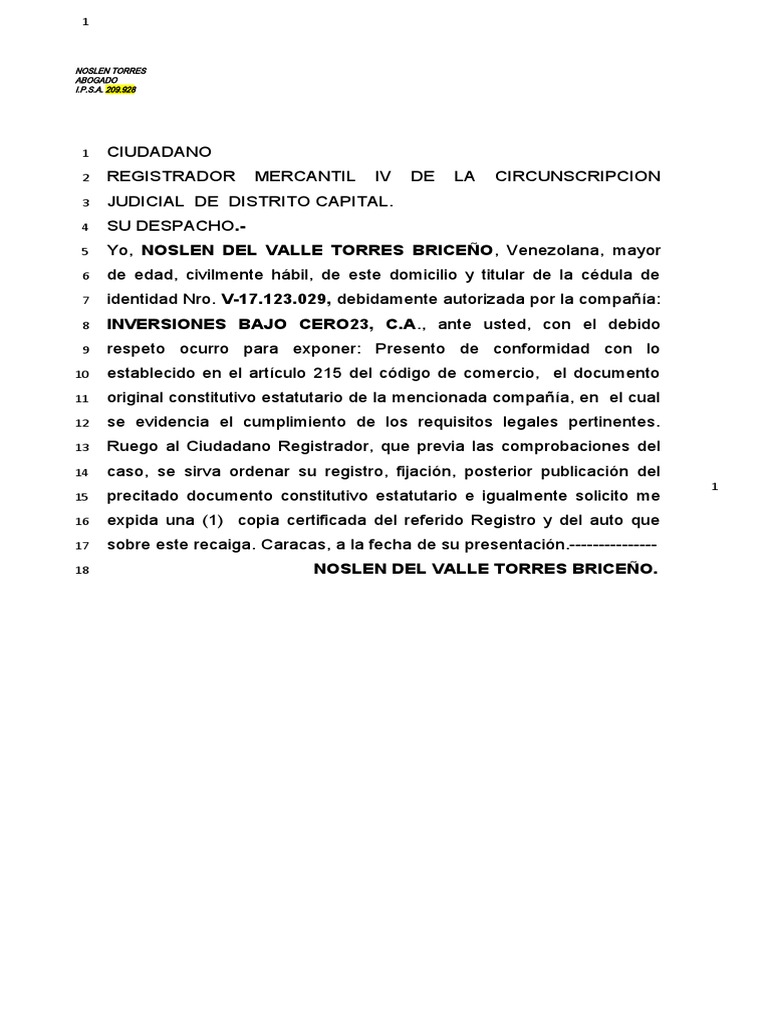 1

NOSLEN TORRES
ABOGADO
I.P.S.A. 209.928

1 CIUDADANO
2 REGISTRADOR MERCANTIL IV DE LA CIRCUNSCRIPCION
3 JUDICIAL DE DISTRITO CAPITAL.
4 SU DESPACHO.-
5 Yo, NOSLEN DEL VALLE TORRES BRICEÑO, Venezolana, mayor
6 de edad, civilmente hábil, de este domicilio y titular de la cédula de
7 identidad Nro. V-17.123.029, debidamente autorizada por la compañía:
8 INVERSIONES BAJO CERO23, C.A., ante usted, con el debido
9 respeto ocurro para exponer: Presento de conformidad con lo
10 establecido en el artículo 215 del código de comercio, el documento
11 original constitutivo estatutario de la mencionada compañía, en el cual
12 se evidencia el cumplimiento de los requisitos legales pertinentes.
13 Ruego al Ciudadano Registrador, que previa las comprobaciones del
14 caso, se sirva ordenar su registro, fijación, posterior publicación del
15 precitado documento constitutivo estatutario e igualmente solicito me
16 expida una (1) copia certificada del referido Registro y del auto que
17 sobre este recaiga. Caracas, a la fecha de su presentación.---------------
18 NOSLEN DEL VALLE TORRES BRICEÑO.

1